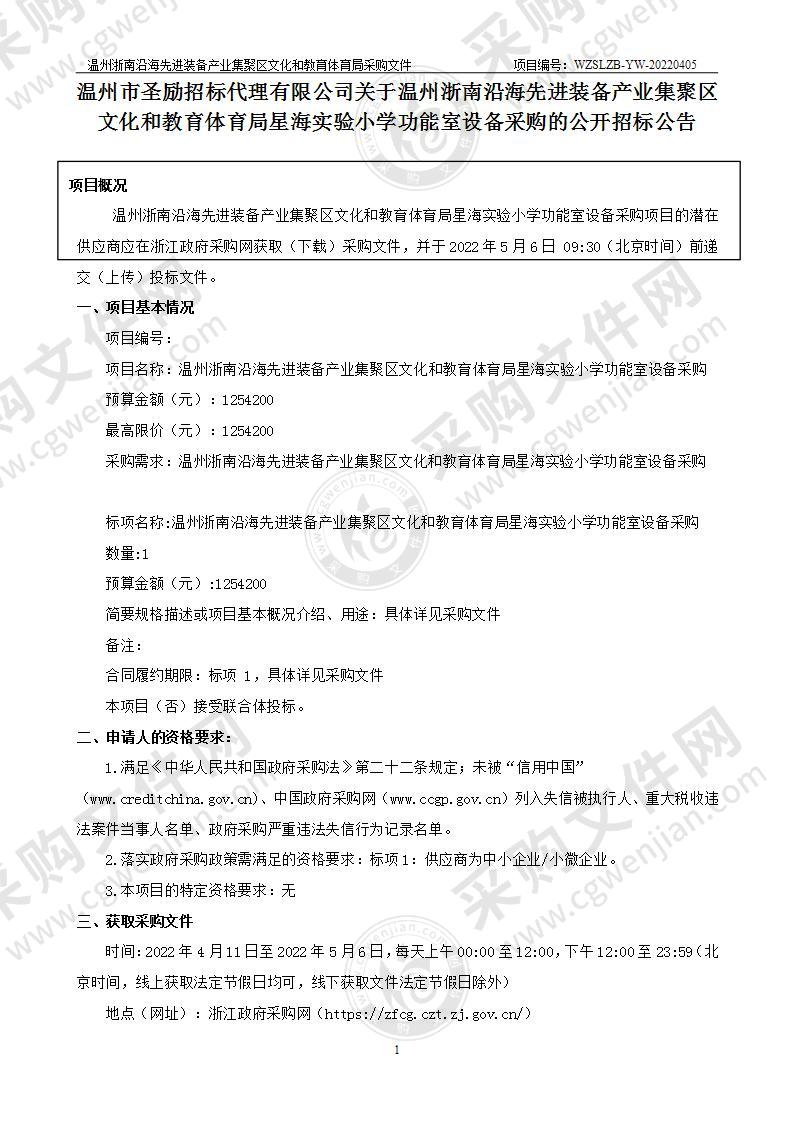 温州浙南沿海先进装备产业集聚区文化和教育体育局采购文件　　项目编号：WZSLZB-YW-20220405

温州市圣励招标代理有限公司关于温州浙南沿海先进装备产业集聚区文化和教育体育局星海实验小学功能室设备采购的公开招标公告

项目概况

温州浙南沿海先进装备产业集聚区文化和教育体育局星海实验小学功能室设备采购项目的潜在供应商应在浙江政府采购网获取（下载）采购文件，并于 2022 年 5 月 6 日 09:30（北京时间）前递交（上传）投标文件。

一、项目基本情况

项目编号：

项目名称：温州浙南沿海先进装备产业集聚区文化和教育体育局星海实验小学功能室设备采购

预算金额（元）：1254200

最高限价（元）：1254200

采购需求：温州浙南沿海先进装备产业集聚区文化和教育体育局星海实验小学功能室设备采购

标项名称:温州浙南沿海先进装备产业集聚区文化和教育体育局星海实验小学功能室设备采购

数量:1

预算金额（元）:1254200

简要规格描述或项目基本概况介绍、用途：具体详见采购文件

备注：

合同履约期限：标项 1，具体详见采购文件

本项目（否）接受联合体投标。

二、申请人的资格要求：

1.满足《中华人民共和国政府采购法》第二十二条规定；未被“信用中国”（www.creditchina.gov.cn)、中国政府采购网（www.ccgp.gov.cn）列入失信被执行人、重大税收违法案件当事人名单、政府采购严重违法失信行为记录名单。

2.落实政府采购政策需满足的资格要求：标项 1：供应商为中小企业/小微企业。

3.本项目的特定资格要求：无

三、获取采购文件

时间：2022 年 4 月 11 日至 2022 年 5 月 6 日，每天上午 00:00 至 12:00，下午 12:00 至 23:59（北京时间，线上获取法定节假日均可，线下获取文件法定节假日除外）

地点（网址）：浙江政府采购网（https://zfcg.czt.zj.gov.cn/）

1